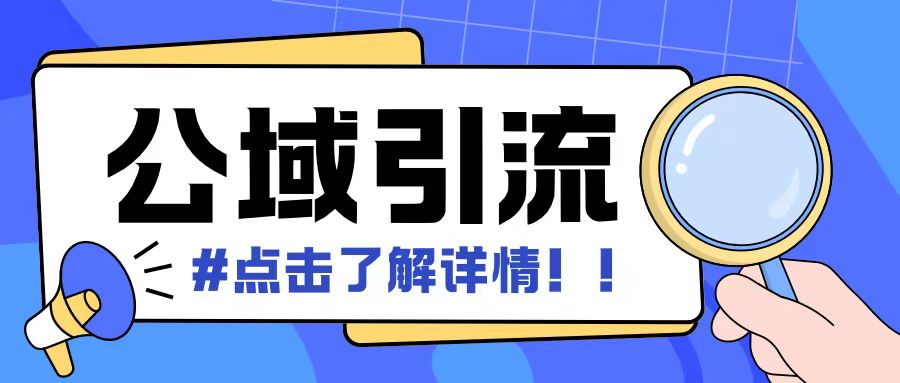 公域引流

#点击了解详情！！